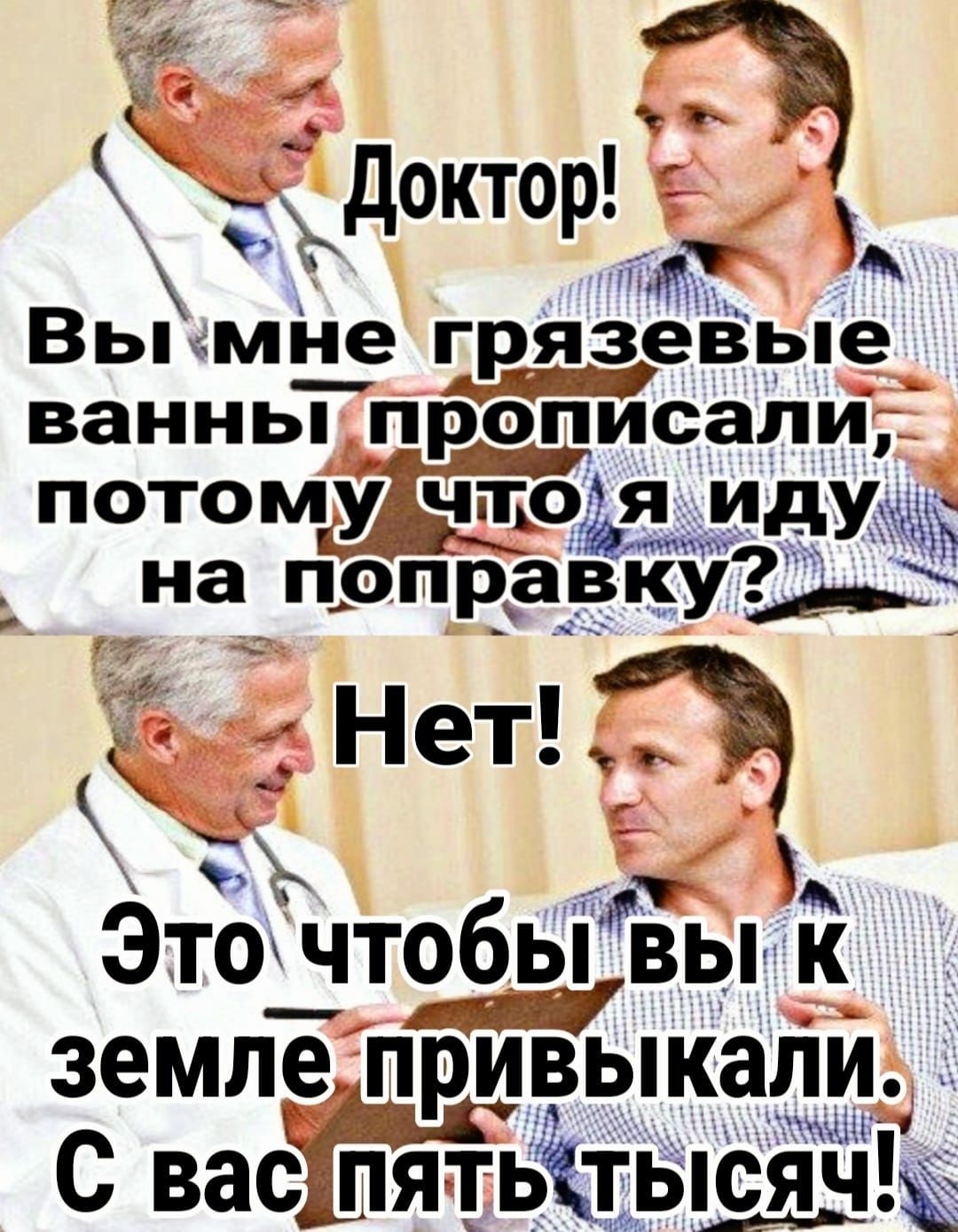 Доктор!

Вы мне грязевые ванны прописали, потому что я иду на поправку?

Нет!

Это чтобы вы к земле привыкали. С вас пять тысяч!